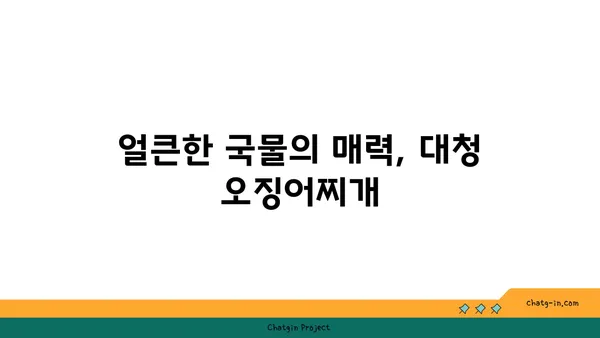 얼큰한 국물의 매력, 대청 오징어찌개

chatg-in.com

Chatgin Project